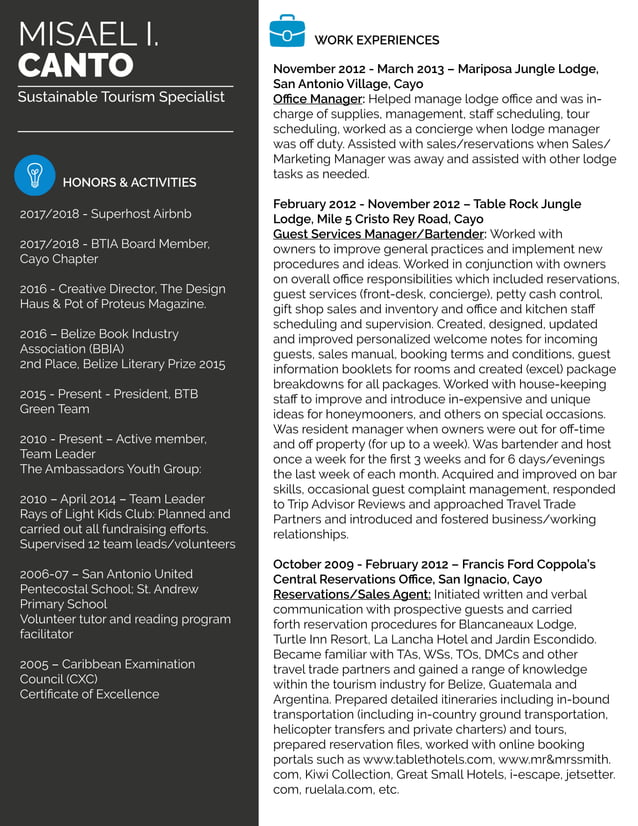 MISAEL I.
CANTO

Sustainable Tourism Specialist

HONORS & ACTIVITIES

2017/2018 - Superhost Airbnb

2017/2018 - BTIA Board Member, Cayo Chapter

2016 - Creative Director, The Design Haus & Pot of Proteus Magazine.

2016 – Belize Book Industry Association (BBIA)
2nd Place, Belize Literary Prize 2015

2015 - Present - President, BTB Green Team

2010 - Present – Active member, Team Leader
The Ambassadors Youth Group:

2010 – April 2014 – Team Leader
Rays of Light Kids Club: Planned and carried out all fundraising efforts. Supervised 12 team leads/volunteers

2006-07 – San Antonio United Pentecostal School; St. Andrew Primary School
Volunteer tutor and reading program facilitator

2005 – Caribbean Examination Council (CXC)
Certificate of Excellence

WORK EXPERIENCES

November 2012 - March 2013 – Mariposa Jungle Lodge, San Antonio Village, Cayo
Office Manager: Helped manage lodge office and was in-charge of supplies, management, staff scheduling, tour scheduling, worked as a concierge when lodge manager was off duty. Assisted with sales/reservations when Sales/Marketing Manager was away and assisted with other lodge tasks as needed.

February 2012 - November 2012 – Table Rock Jungle Lodge, Mile 5 Cristo Rey Road, Cayo
Guest Services Manager/Bartender: Worked with owners to improve general practices and implement new procedures and ideas. Worked in conjunction with owners on overall office responsibilities which included reservations, guest services (front-desk, concierge), petty cash control, gift shop sales and inventory and office and kitchen staff scheduling and supervision. Created, designed, updated and improved personalized welcome notes for incoming guests, sales manual, booking terms and conditions, guest information booklets for rooms and created (excel) package breakdowns for all packages. Worked with house-keeping staff to improve and introduce in-expensive and unique ideas for honeymooners, and others on special occasions. Was resident manager when owners were out for off-time and off property (for up to a week). Was bartender and host once a week for the first 3 weeks and for 6 days/evenings the last week of each month. Acquired and improved on bar skills, occasional guest complaint management, responded to Trip Advisor Reviews and approached Travel Trade Partners and introduced and fostered business/working relationships.

October 2009 - February 2012 – Francis Ford Coppola's Central Reservations Office, San Ignacio, Cayo
Reservations/Sales Agent: Initiated written and verbal communication with prospective guests and carried forth reservation procedures for Blancaneaux Lodge, Turtle Inn Resort, La Lancha Hotel and Jardin Escondido. Became familiar with TAs, WSs, TOs, DMCs and other travel trade partners and gained a range of knowledge within the tourism industry for Belize, Guatemala and Argentina. Prepared detailed itineraries including in-bound transportation (including in-country ground transportation, helicopter transfers and private charters) and tours, prepared reservation files, worked with online booking portals such as www.tablethotels.com, www.mr&mrssmith.com, Kiwi Collection, Great Small Hotels, i-escape, jetsetter.com, ruelala.com, etc.